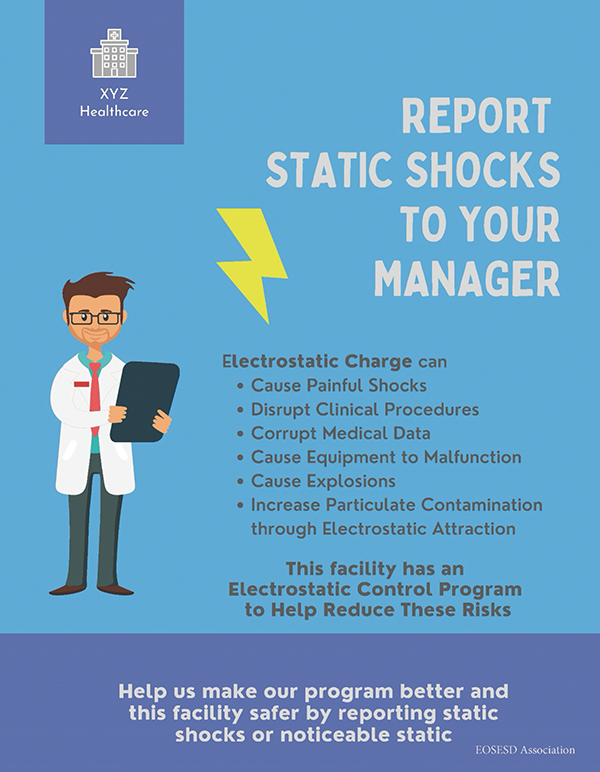 XYZ
Healthcare

REPORT
STATIC SHOCKS
TO YOUR
MANAGER

Electrostatic Charge can
• Cause Painful Shocks
• Disrupt Clinical Procedures
• Corrupt Medical Data
• Cause Equipment to Malfunction
• Cause Explosions
• Increase Particulate Contamination through Electrostatic Attraction

This facility has an
Electrostatic Control Program
to Help Reduce These Risks

Help us make our program better and this facility safer by reporting static shocks or noticeable static

EOSESD Association